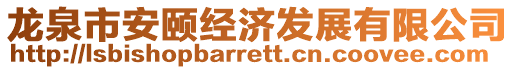 龙泉市安颐经济发展有限公司
http://lsbishopbarrett.cn.coovee.com